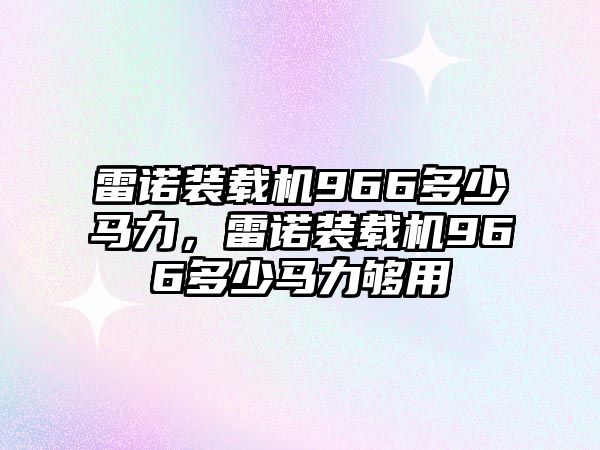 雷诺装载机966多少马力，雷诺装载机966多少马力够用